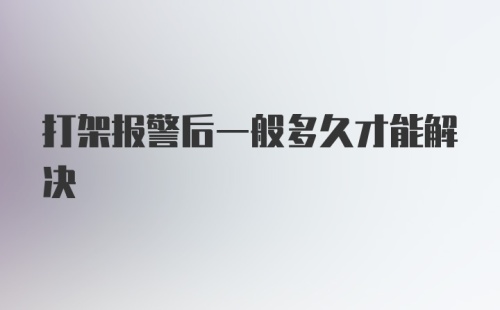 打架报警后一般多久才能解决